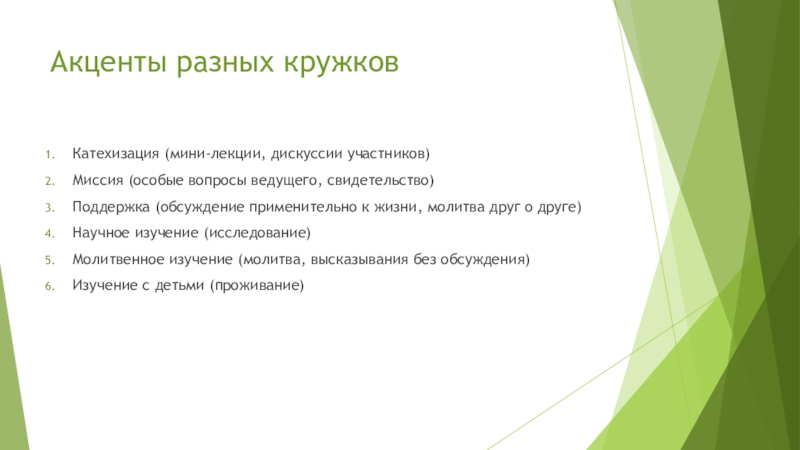 Акценты разных кружков

1. Катехизация (мини-лекции, дискуссии участников)
2. Миссия (особые вопросы ведущего, свидетельство)
3. Поддержка (обсуждение применительно к жизни, молитва друг о друге)
4. Научное изучение (исследование)
5. Молитвенное изучение (молитва, высказывания без обсуждения)
6. Изучение с детьми (проживание)